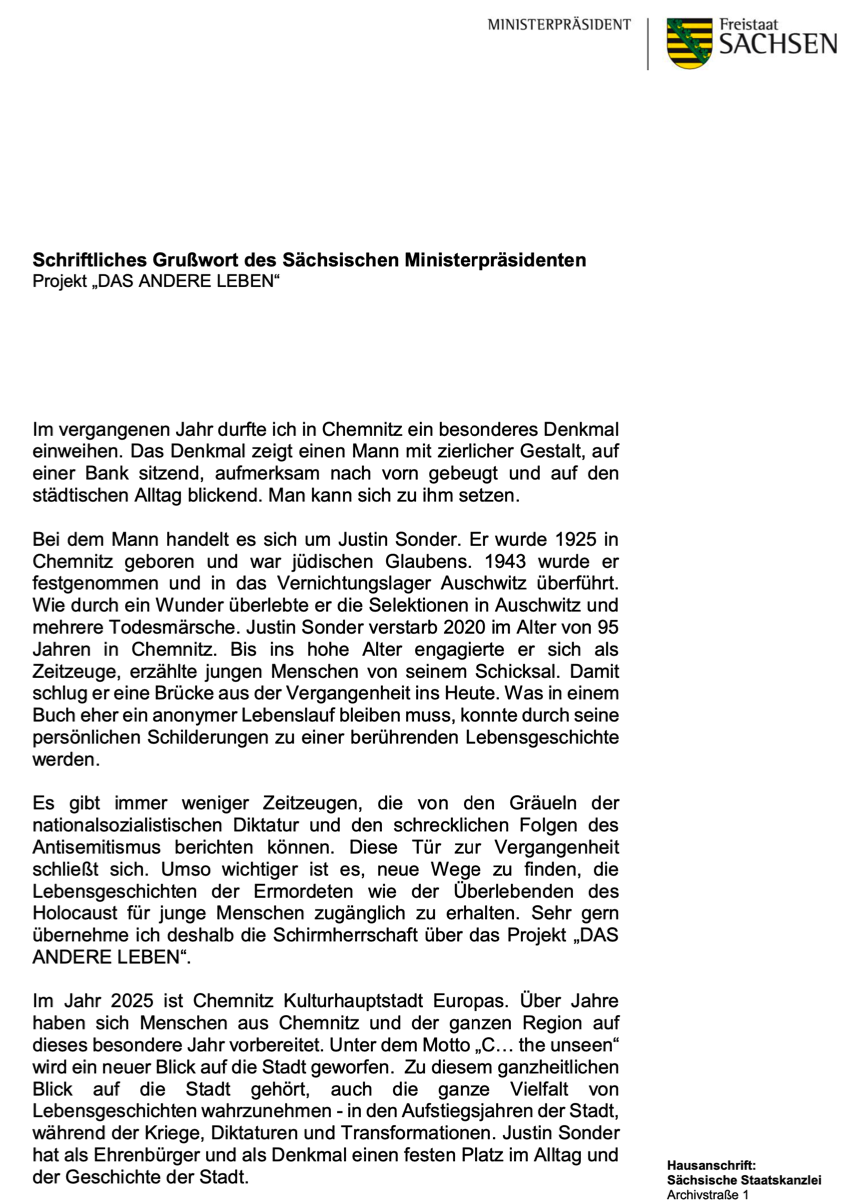 MINISTERPRÄSIDENT

Freistaat
SACHSEN

**Schriftliches Grußwort des Sächsischen Ministerpräsidenten**
Projekt „DAS ANDERE LEBEN“

Im vergangenen Jahr durfte ich in Chemnitz ein besonderes Denkmal einweihen. Das Denkmal zeigt einen Mann mit zierlicher Gestalt, auf einer Bank sitzend, aufmerksam nach vorn gebeugt und auf den städtischen Alltag blickend. Man kann sich zu ihm setzen.

Bei dem Mann handelt es sich um Justin Sonder. Er wurde 1925 in Chemnitz geboren und war jüdischen Glaubens. 1943 wurde er festgenommen und in das Vernichtungslager Auschwitz überführt. Wie durch ein Wunder überlebte er die Selektionen in Auschwitz und mehrere Todesmärsche. Justin Sonder verstarb 2020 im Alter von 95 Jahren in Chemnitz. Bis ins hohe Alter engagierte er sich als Zeitzeuge, erzählte jungen Menschen von seinem Schicksal. Damit schlug er eine Brücke aus der Vergangenheit ins Heute. Was in einem Buch eher ein anonymer Lebenslauf bleiben muss, konnte durch seine persönlichen Schilderungen zu einer berührenden Lebensgeschichte werden.

Es gibt immer weniger Zeitzeugen, die von den Gräueln der nationalsozialistischen Diktatur und den schrecklichen Folgen des Antisemitismus berichten können. Diese Tür zur Vergangenheit schließt sich. Umso wichtiger ist es, neue Wege zu finden, die Lebensgeschichten der Ermordeten wie der Überlebenden des Holocaust für junge Menschen zugänglich zu erhalten. Sehr gern übernehme ich deshalb die Schirmherrschaft über das Projekt „DAS ANDERE LEBEN“.

Im Jahr 2025 ist Chemnitz Kulturhauptstadt Europas. Über Jahre haben sich Menschen aus Chemnitz und der ganzen Region auf dieses besondere Jahr vorbereitet. Unter dem Motto „C… the unseen“ wird ein neuer Blick auf die Stadt geworfen. Zu diesem ganzheitlichen Blick auf die Stadt gehört, auch die ganze Vielfalt von Lebensgeschichten wahrzunehmen - in den Aufstiegsjahren der Stadt, während der Kriege, Diktaturen und Transformationen. Justin Sonder hat als Ehrenbürger und als Denkmal einen festen Platz im Alltag und der Geschichte der Stadt.

**Hausanschrift:**
**Sächsische Staatskanzlei**
Archivstraße 1